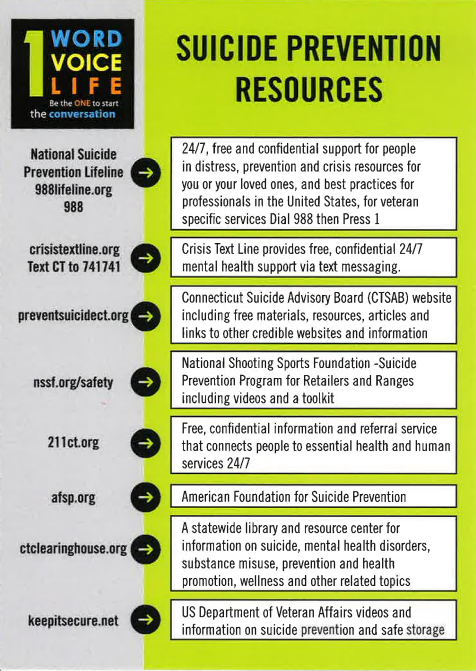 1 WORD VOICE LIFE
Be the ONE to start the conversation

SUICIDE PREVENTION RESOURCES

National Suicide Prevention Lifeline 988lifeline.org 988

24/7, free and confidential support for people in distress, prevention and crisis resources for you or your loved ones, and best practices for professionals in the United States, for veteran specific services Dial 988 then Press 1

crisistextline.org Text CT to 741741

Crisis Text Line provides free, confidential 24/7 mental health support via text messaging.

preventsuicidect.org

Connecticut Suicide Advisory Board (CTSAB) website including free materials, resources, articles and links to other credible websites and information

nssf.org/safety

National Shooting Sports Foundation -Suicide Prevention Program for Retailers and Ranges including videos and a toolkit

211ct.org

Free, confidential information and referral service that connects people to essential health and human services 24/7

afsp.org

American Foundation for Suicide Prevention

ctclearinghouse.org

A statewide library and resource center for information on suicide, mental health disorders, substance misuse, prevention and health promotion, wellness and other related topics

keepitsecure.net

US Department of Veteran Affairs videos and information on suicide prevention and safe storage